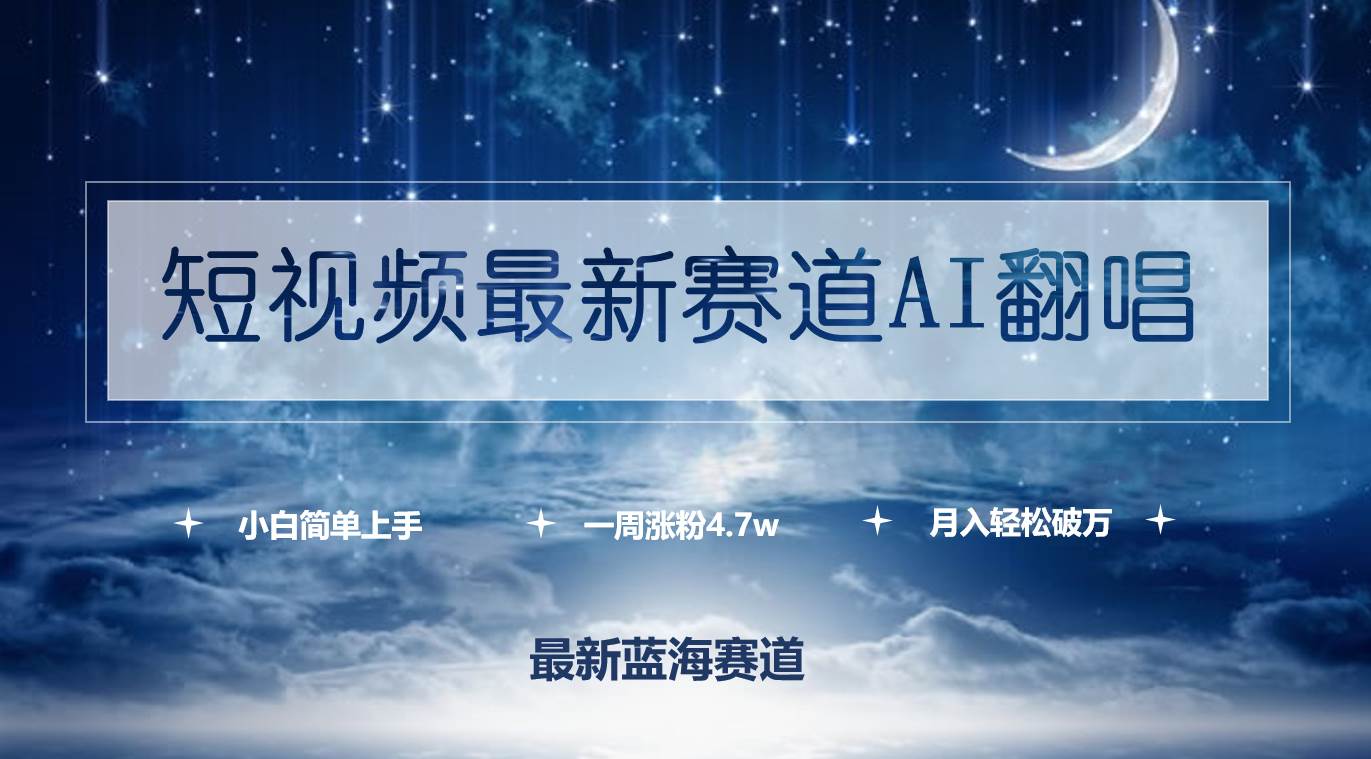 短视频最新赛道AI翻唱

小白简单上手 一周涨粉4.7w 月入轻松破万

最新蓝海赛道